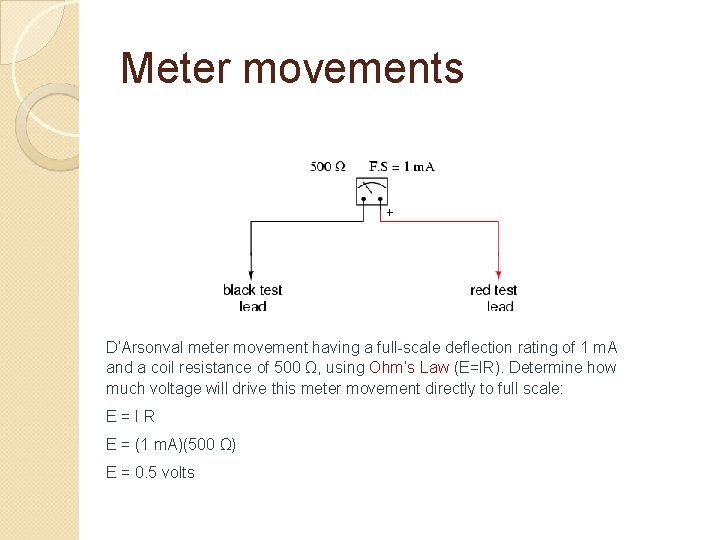 Meter movements

500 Ω F.S = 1 mA

+

black test lead

red test lead

D'Arsonval meter movement having a full-scale deflection rating of 1 mA and a coil resistance of 500 Ω, using Ohm's Law (E=IR). Determine how much voltage will drive this meter movement directly to full scale:

E = I R

E = (1 mA)(500 Ω)

E = 0.5 volts